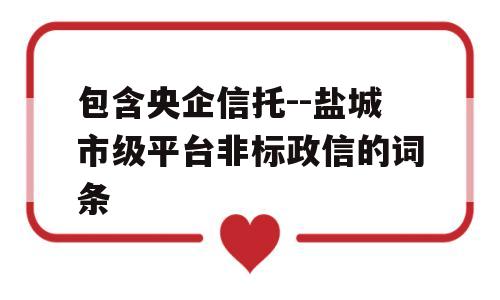 包含央企信托--盐城市级平台非标政信的词条